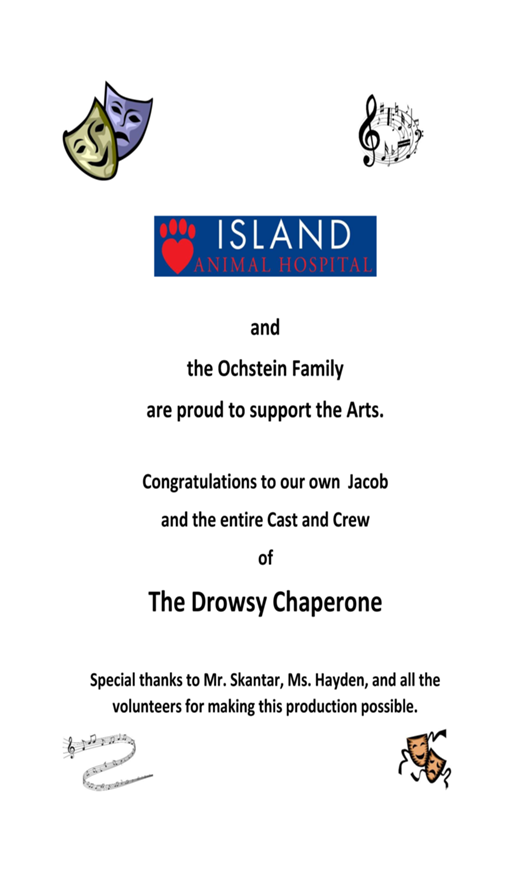 ISLAND
ANIMAL HOSPITAL

and

the Ochstein Family

are proud to support the Arts.

Congratulations to our own Jacob

and the entire Cast and Crew

of

The Drowsy Chaperone

Special thanks to Mr. Skantar, Ms. Hayden, and all the volunteers for making this production possible.